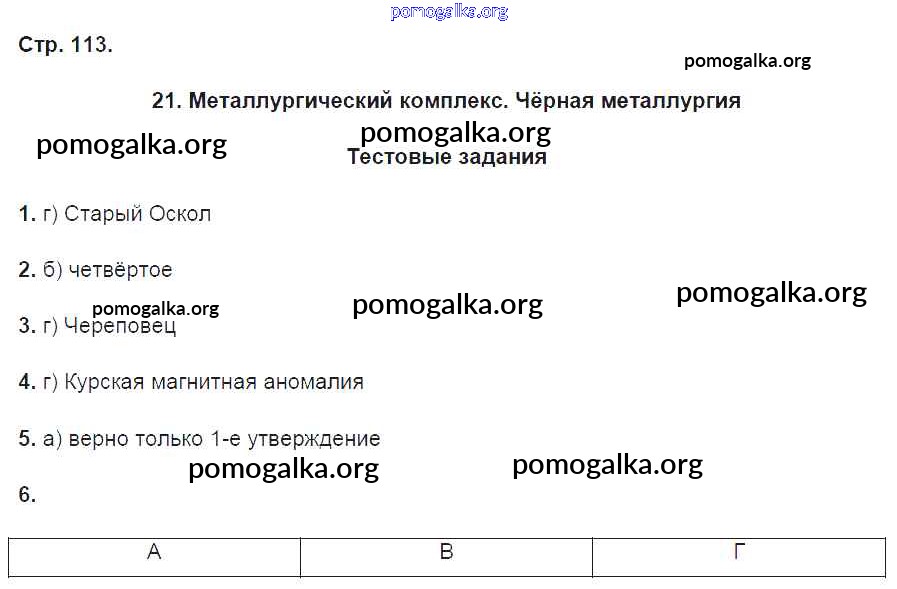 pomogalka.org

Стр. 113.

pomogalka.org

21. Металлургический комплекс. Чёрная металлургия

pomogalka.org pomogalka.org

Тестовые задания

1. г) Старый Оскол

2. б) четвёртое

pomogalka.org pomogalka.org pomogalka.org

3. г) Череповец

4. г) Курская магнитная аномалия

5. а) верно только 1-е утверждение

pomogalka.org pomogalka.org

6.

| А | В | Г |
|---|---|---|